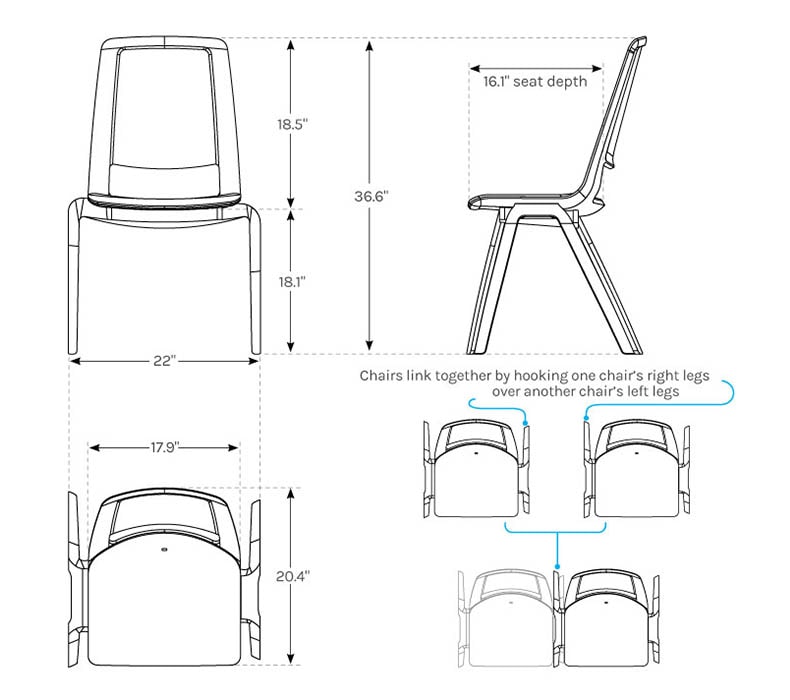 18.5"

36.6"

16.1" seat depth

18.1"

22"

Chairs link together by hooking one chair's right legs over another chair's left legs

17.9"

20.4"